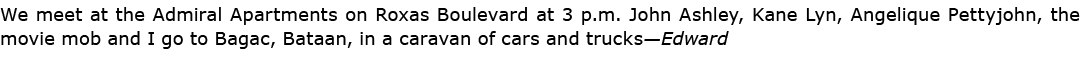 We meet at the Admiral Apartments on Roxas Boulevard at 3 p.m. John Ashley, Kane Lyn, Angelique Pettyjohn, the movie mob and I go to Bagac, Bataan, in a caravan of cars and trucks—Edward